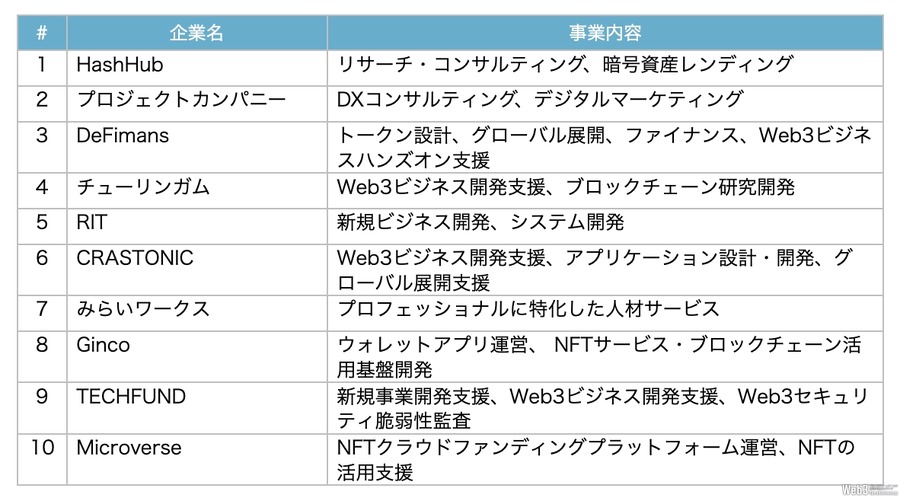 | # | 企業名 | 事業内容 |
|---|---|---|
| 1 | HashHub | リサーチ・コンサルティング、暗号資産レンディング |
| 2 | プロジェクトカンパニー | DXコンサルティング、デジタルマーケティング |
| 3 | DeFimans | トークン設計、グローバル展開、ファイナンス、Web3ビジネスハンズオン支援 |
| 4 | チューリンガム | Web3ビジネス開発支援、ブロックチェーン研究開発 |
| 5 | RIT | 新規ビジネス開発、システム開発 |
| 6 | CRASTONIC | Web3ビジネス開発支援、アプリケーション設計・開発、グローバル展開支援 |
| 7 | みらいワークス | プロフェッショナルに特化した人材サービス |
| 8 | Ginco | ウォレットアプリ運営、 NFTサービス・ブロックチェーン活用基盤開発 |
| 9 | TECHFUND | 新規事業開発支援、Web3ビジネス開発支援、Web3セキュリティ脆弱性監査 |
| 10 | Microverse | NFTクラウドファンディングプラットフォーム運営、NFTの活用支援 |

Web3